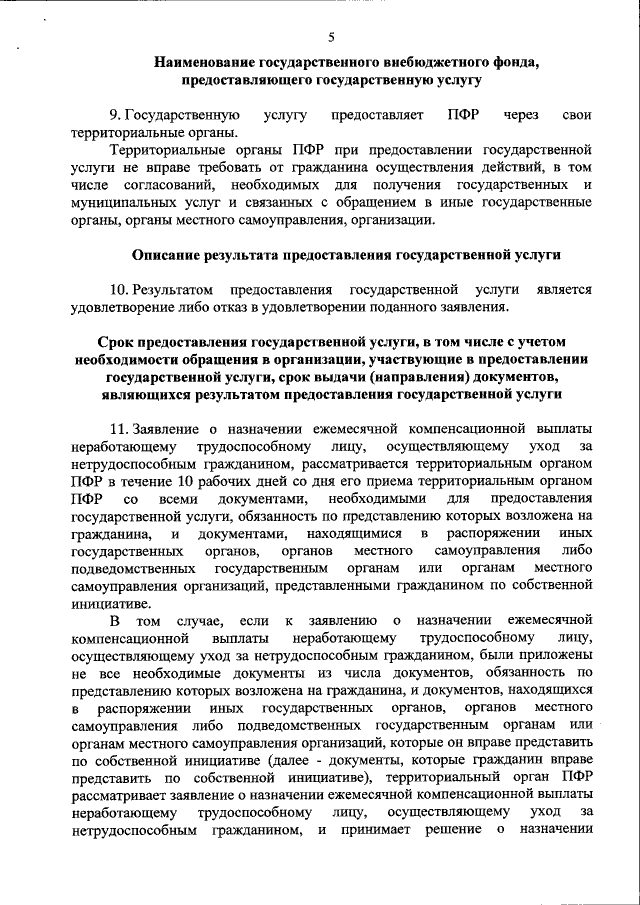 5

Наименование государственного внебюджетного фонда, предоставляющего государственную услугу

9. Государственную услугу предоставляет ПФР через свои территориальные органы.

Территориальные органы ПФР при предоставлении государственной услуги не вправе требовать от гражданина осуществления действий, в том числе согласований, необходимых для получения государственных и муниципальных услуг и связанных с обращением в иные государственные органы, органы местного самоуправления, организации.

Описание результата предоставления государственной услуги

10. Результатом предоставления государственной услуги является удовлетворение либо отказ в удовлетворении поданного заявления.

Срок предоставления государственной услуги, в том числе с учетом необходимости обращения в организации, участвующие в предоставлении государственной услуги, срок выдачи (направления) документов, являющихся результатом предоставления государственной услуги

11. Заявление о назначении ежемесячной компенсационной выплаты неработающему трудоспособному лицу, осуществляющему уход за нетрудоспособным гражданином, рассматривается территориальным органом ПФР в течение 10 рабочих дней со дня его приема территориальным органом ПФР со всеми документами, необходимыми для предоставления государственной услуги, обязанность по представлению которых возложена на гражданина, и документами, находящимися в распоряжении иных государственных органов, органов местного самоуправления либо подведомственных государственным органам или органам местного самоуправления организаций, представленными гражданином по собственной инициативе.

В том случае, если к заявлению о назначении ежемесячной компенсационной выплаты неработающему трудоспособному лицу, осуществляющему уход за нетрудоспособным гражданином, были приложены не все необходимые документы из числа документов, обязанность по представлению которых возложена на гражданина, и документов, находящихся в распоряжении иных государственных органов, органов местного самоуправления либо подведомственных государственным органам или органам местного самоуправления организаций, которые он вправе представить по собственной инициативе (далее - документы, которые гражданин вправе представить по собственной инициативе), территориальный орган ПФР рассматривает заявление о назначении ежемесячной компенсационной выплаты неработающему трудоспособному лицу, осуществляющему уход за нетрудоспособным гражданином, и принимает решение о назначении